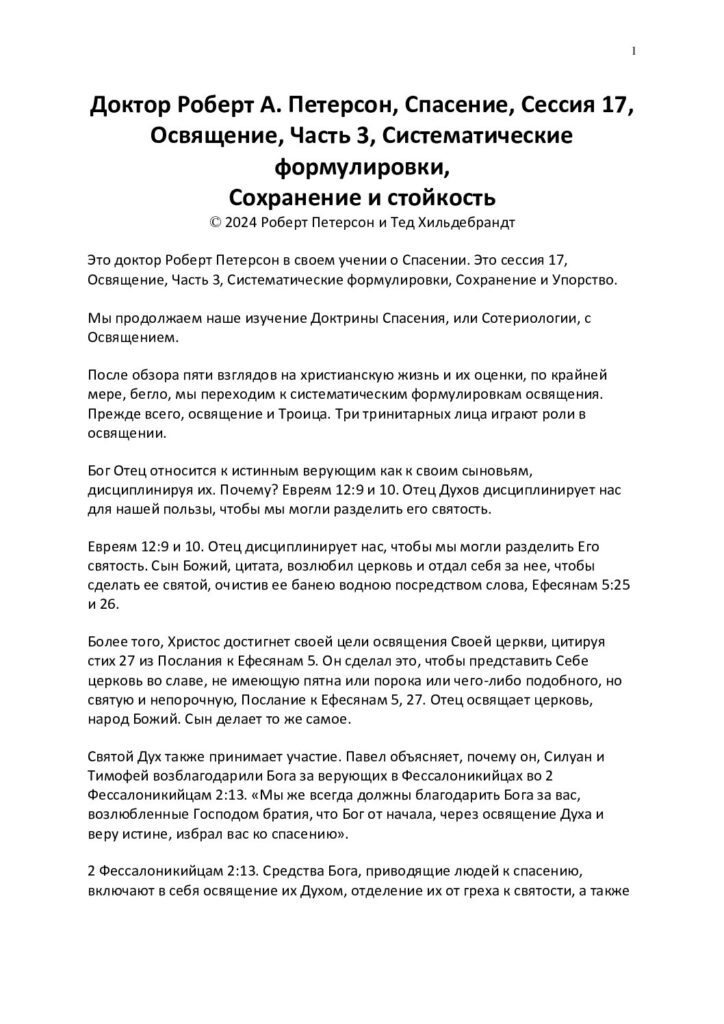 1

Доктор Роберт А. Петерсон, Спасение, Сессия 17, Освящение, Часть 3, Систематические формулировки, Сохранение и стойкость

© 2024 Роберт Петерсон и Тед Хильдебрандт

Это доктор Роберт Петерсон в своем учении о Спасении. Это сессия 17, Освящение, Часть 3, Систематические формулировки, Сохранение и Упорство.

Мы продолжаем наше изучение Доктрины Спасения, или Сотериологии, с Освящением.

После обзора пяти взглядов на христианскую жизнь и их оценки, по крайней мере, бегло, мы переходим к систематическим формулировкам освящения. Прежде всего, освящение и Троица. Три тринитарных лица играют роли в освящении.

Бог Отец относится к истинным верующим как к своим сыновьям, дисциплинируя их. Почему? Евреям 12:9 и 10. Отец Духов дисциплинирует нас для нашей пользы, чтобы мы могли разделить его святость.

Евреям 12:9 и 10. Отец дисциплинирует нас, чтобы мы могли разделить Его святость. Сын Божий, цитата, возлюбил церковь и отдал себя за нее, чтобы сделать ее святой, очистив ее банею водною посредством слова, Ефесянам 5:25 и 26.

Более того, Христос достигнет своей цели освящения Своей церкви, цитируя стих 27 из Послания к Ефесянам 5. Он сделал это, чтобы представить Себе церковь во славе, не имеющую пятна или порока или чего-либо подобного, но святую и непорочную, Послание к Ефесянам 5, 27. Отец освящает церковь, народ Божий. Сын делает то же самое.

Святой Дух также принимает участие. Павел объясняет, почему он, Силуан и Тимофей возблагодарили Бога за верующих в Фессалоникийцах во 2 Фессалоникийцам 2:13. «Мы же всегда должны благодарить Бога за вас, возлюбленные Господом братия, что Бог от начала, через освящение Духа и веру истине, избрал вас ко спасению».

2 Фессалоникийцам 2:13. Средства Бога, приводящие людей к спасению, включают в себя освящение их Духом, отделение их от греха к святости, а также